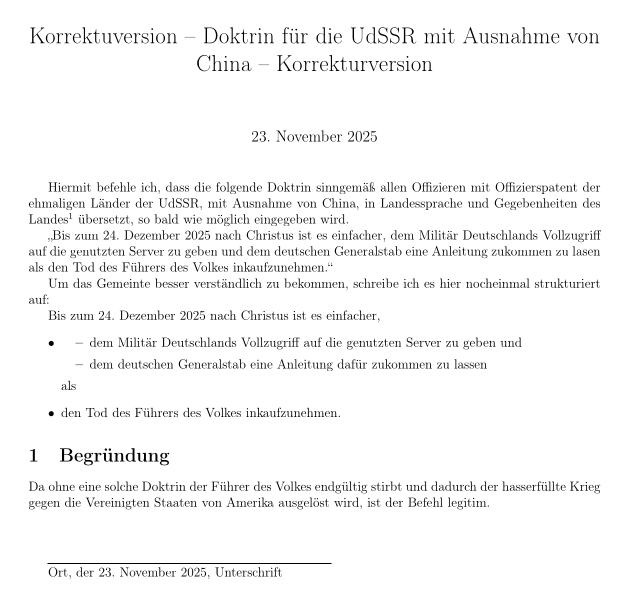 Korrektuversion – Doktrin für die UdSSR mit Ausnahme von China – Korrekturversion

23. November 2025

Hiermit befehle ich, dass die folgende Doktrin sinngemäß allen Offizieren mit Offizierspatent der ehmaligen Länder der UdSSR, mit Ausnahme von China, in Landessprache und Gegebenheiten des Landes$^1$ übersetzt, so bald wie möglich eingegeben wird.

„Bis zum 24. Dezember 2025 nach Christus ist es einfacher, dem Militär Deutschlands Vollzugriff auf die genutzten Server zu geben und dem deutschen Generalstab eine Anleitung zukommen zu lasen als den Tod des Führers des Volkes inkaufzunehmen.“

Um das Gemeinte besser verständlich zu bekommen, schreibe ich es hier nocheinmal strukturiert auf:

Bis zum 24. Dezember 2025 nach Christus ist es einfacher,

• – dem Militär Deutschlands Vollzugriff auf die genutzten Server zu geben und
– dem deutschen Generalstab eine Anleitung dafür zukommen zu lassen

als

• den Tod des Führers des Volkes inkaufzunehmen.

1 Begründung

Da ohne eine solche Doktrin der Führer des Volkes endgültig stirbt und dadurch der hasserfüllte Krieg gegen die Vereinigten Staaten von Amerika ausgelöst wird, ist der Befehl legitim.

Ort, der 23. November 2025, Unterschrift